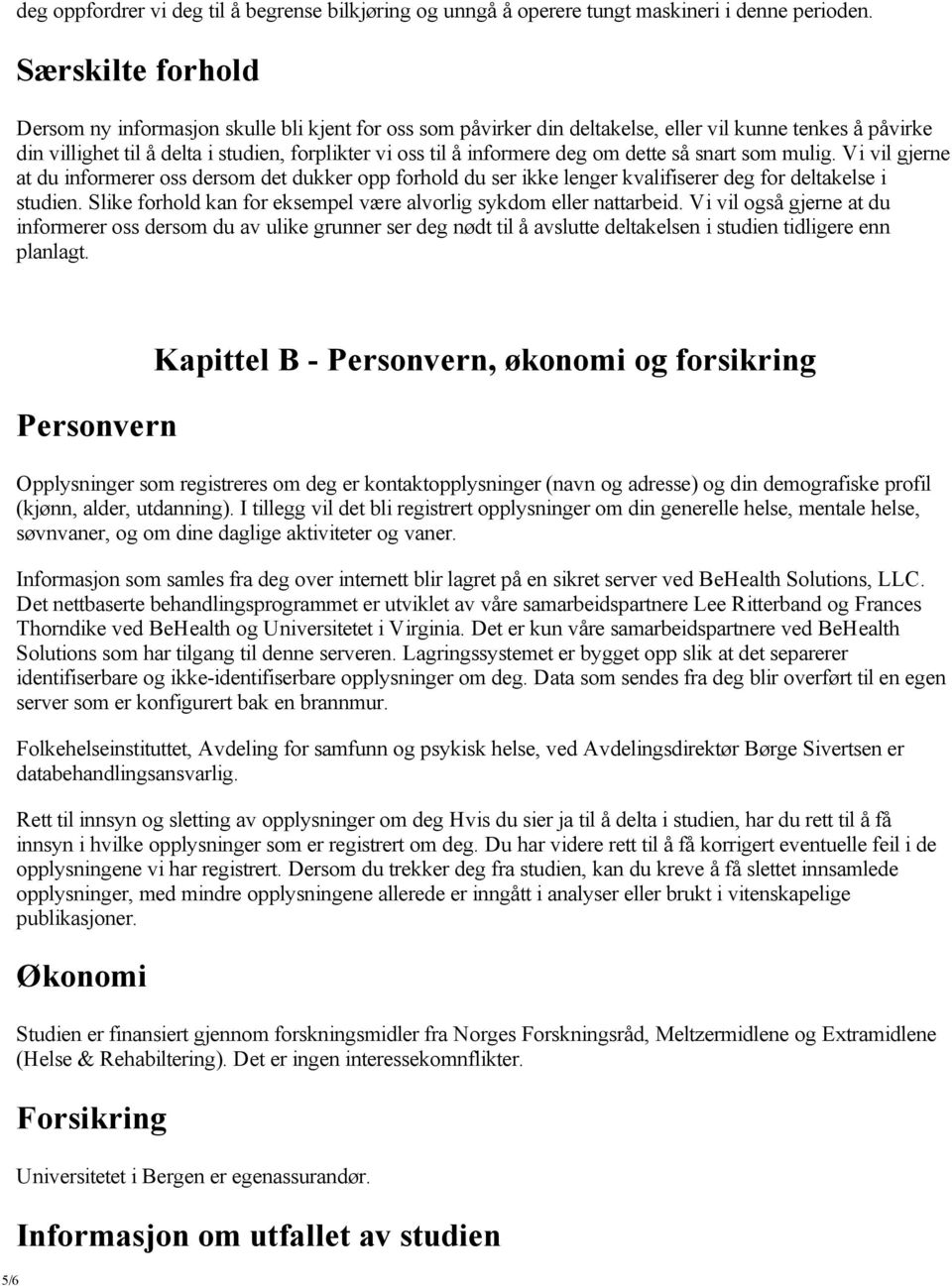 deg oppfordrer vi deg til å begrense bilkjøring og unngå å operere tungt maskineri i denne perioden.

Særskilte forhold

Dersom ny informasjon skulle bli kjent for oss som påvirker din deltakelse, eller vil kunne tenkes å påvirke din villighet til å delta i studien, forplikter vi oss til å informere deg om dette så snart som mulig. Vi vil gjerne at du informerer oss dersom det dukker opp forhold du ser ikke lenger kvalifiserer deg for deltakelse i studien. Slike forhold kan for eksempel være alvorlig sykdom eller nattarbeid. Vi vil også gjerne at du informerer oss dersom du av ulike grunner ser deg nødt til å avslutte deltakelsen i studien tidligere enn planlagt.

Kapittel B - Personvern, økonomi og forsikring

Personvern

Opplysninger som registreres om deg er kontaktopplysninger (navn og adresse) og din demografiske profil (kjønn, alder, utdanning). I tillegg vil det bli registrert opplysninger om din generelle helse, mentale helse, søvnvaner, og om dine daglige aktiviteter og vaner.

Informasjon som samles fra deg over internett blir lagret på en sikret server ved BeHealth Solutions, LLC. Det nettbaserte behandlingsprogrammet er utviklet av våre samarbeidspartnere Lee Ritterband og Frances Thorndike ved BeHealth og Universitetet i Virginia. Det er kun våre samarbeidspartnere ved BeHealth Solutions som har tilgang til denne serveren. Lagringssystemet er bygget opp slik at det separerer identifiserbare og ikke-identifiserbare opplysninger om deg. Data som sendes fra deg blir overført til en egen server som er konfigurert bak en brannmur.

Folkehelseinstituttet, Avdeling for samfunn og psykisk helse, ved Avdelingsdirektør Børge Sivertsen er databehandlingsansvarlig.

Rett til innsyn og sletting av opplysninger om deg Hvis du sier ja til å delta i studien, har du rett til å få innsyn i hvilke opplysninger som er registrert om deg. Du har videre rett til å få korrigert eventuelle feil i de opplysningene vi har registrert. Dersom du trekker deg fra studien, kan du kreve å få slettet innsamlede opplysninger, med mindre opplysningene allerede er inngått i analyser eller brukt i vitenskapelige publikasjoner.

Økonomi

Studien er finansiert gjennom forskningsmidler fra Norges Forskningsråd, Meltzermidlene og Extramidlene (Helse & Rehabilitering). Det er ingen interessekomnflikter.

Forsikring

Universitetet i Bergen er egenassurandør.

Informasjon om utfallet av studien

5/6